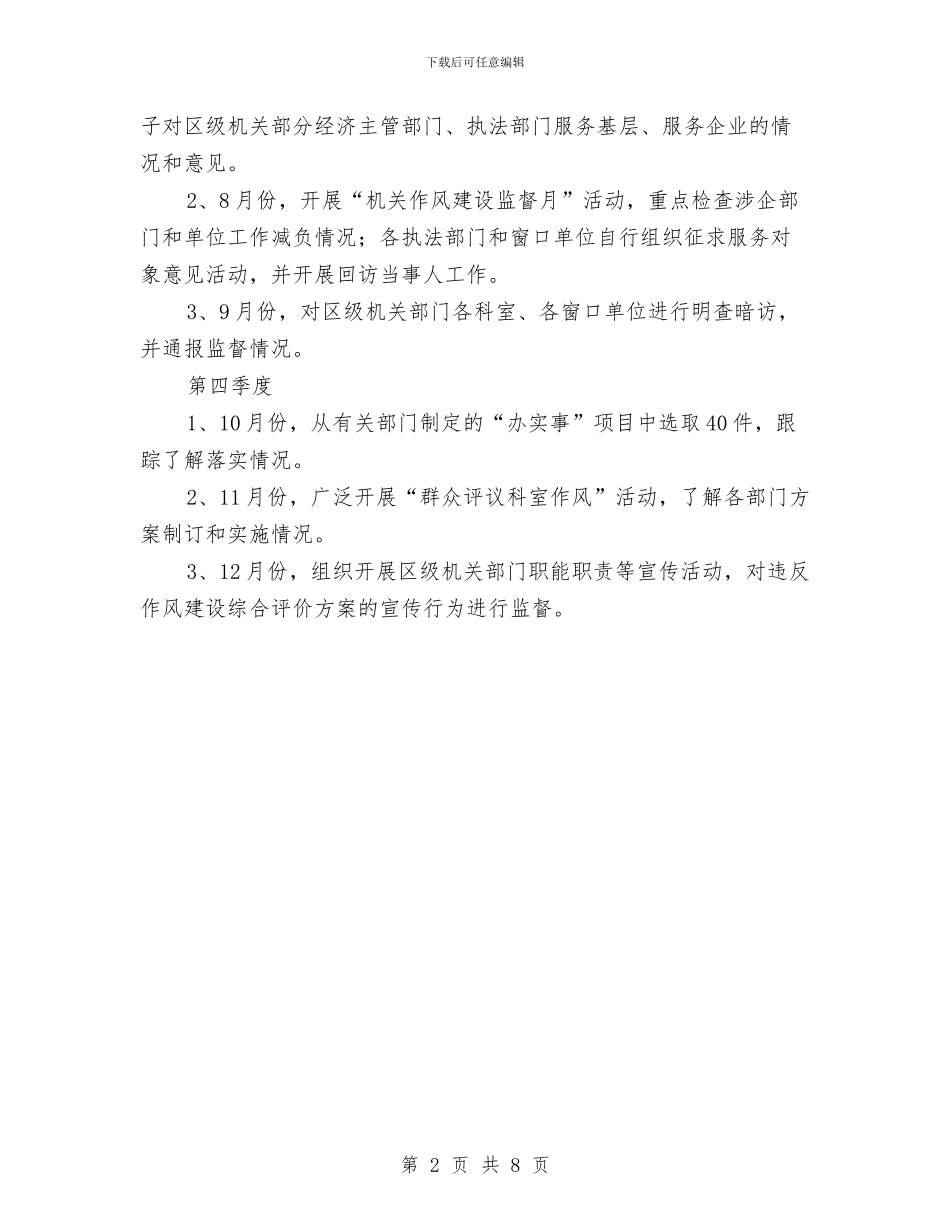 下载后可任意编辑

子对区级机关部分经济主管部门、执法部门服务基层、服务企业的情况和意见。

2、8月份，开展“机关作风建设监督月”活动，重点检查涉企部门和单位工作减负情况；各执法部门和窗口单位自行组织征求服务对象意见活动，并开展回访当事人工作。

3、9月份，对区级机关部门各科室、各窗口单位进行明查暗访，并通报监督情况。

第四季度

1、10月份，从有关部门制定的“办实事”项目中选取40件，跟踪了解落实情况。

2、11月份，广泛开展“群众评议科室作风”活动，了解各部门方案制订和实施情况。

3、12月份，组织开展区级机关部门职能职责等宣传活动，对违反作风建设综合评价方案的宣传行为进行监督。

第 2 页 共 8 页